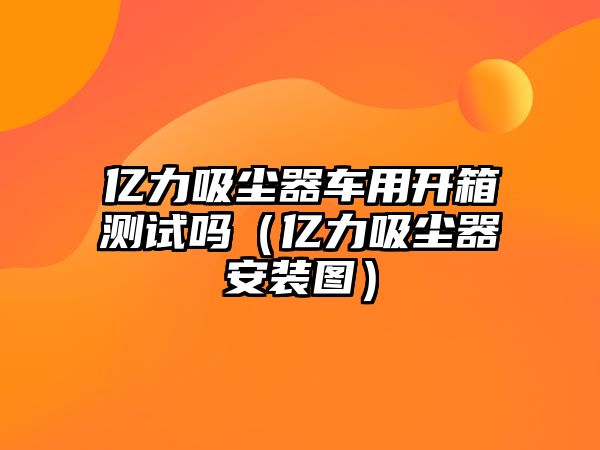 亿力吸尘器车用开箱测试吗（亿力吸尘器安装图）